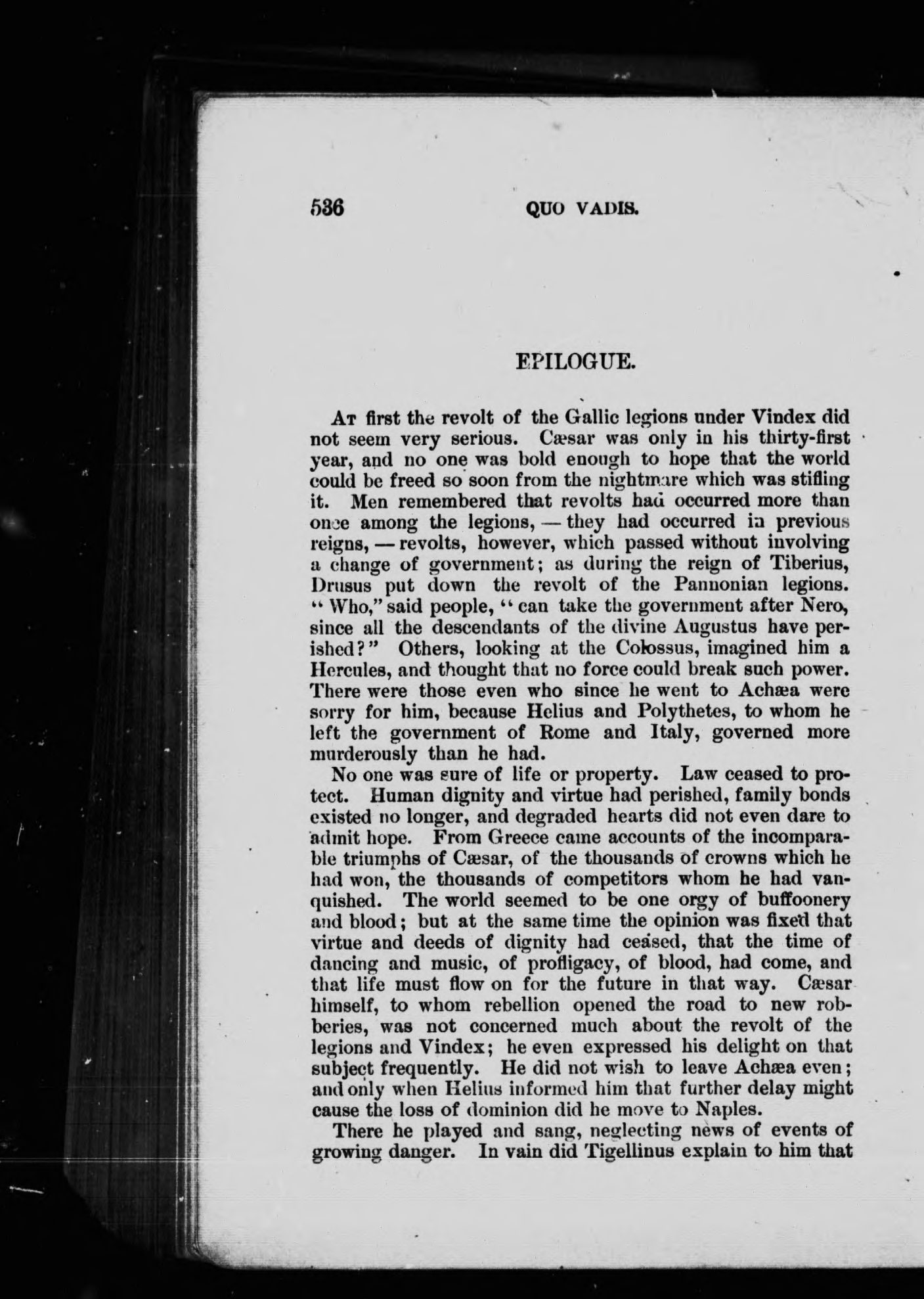 536 QUO VADIS.

EPILOGUE.

At first the revolt of the Gallic legions under Vindex did not seem very serious. Cæsar was only in his thirty-first year, and no one was bold enough to hope that the world could be freed so soon from the nightmare which was stifling it. Men remembered that revolts had occurred more than once among the legions, — they had occurred in previous reigns, — revolts, however, which passed without involving a change of government; as during the reign of Tiberius, Drusus put down the revolt of the Pannonian legions. "Who," said people, "can take the government after Nero, since all the descendants of the divine Augustus have perished?" Others, looking at the Colossus, imagined him a Hercules, and thought that no force could break such power. There were those even who since he went to Achæa were sorry for him, because Helius and Polythetes, to whom he left the government of Rome and Italy, governed more murderously than he had.

No one was sure of life or property. Law ceased to protect. Human dignity and virtue had perished, family bonds existed no longer, and degraded hearts did not even dare to admit hope. From Greece came accounts of the incomparable triumphs of Cæsar, of the thousands of crowns which he had won, the thousands of competitors whom he had vanquished. The world seemed to be one orgy of buffoonery and blood; but at the same time the opinion was fixed that virtue and deeds of dignity had ceased, that the time of dancing and music, of profligacy, of blood, had come, and that life must flow on for the future in that way. Cæsar himself, to whom rebellion opened the road to new robberies, was not concerned much about the revolt of the legions and Vindex; he even expressed his delight on that subject frequently. He did not wish to leave Achæa even; and only when Helius informed him that further delay might cause the loss of dominion did he move to Naples.

There he played and sang, neglecting news of events of growing danger. In vain did Tigellinus explain to him that